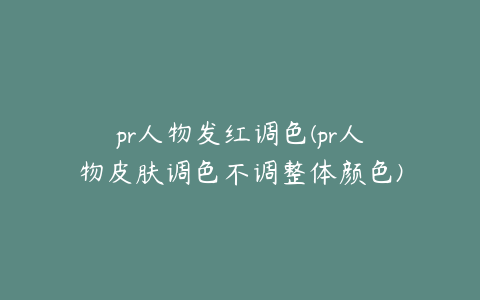 pr人物发红调色(pr人物皮肤调色不调整体颜色)